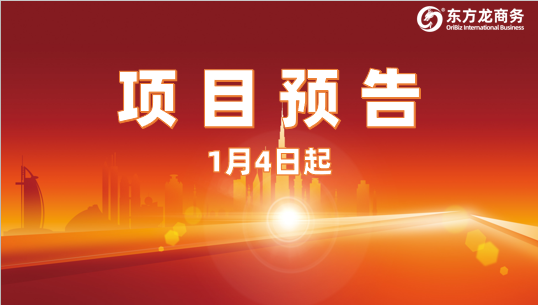 东方龙商务
OriBiz International Business

项目预告

1月4日起